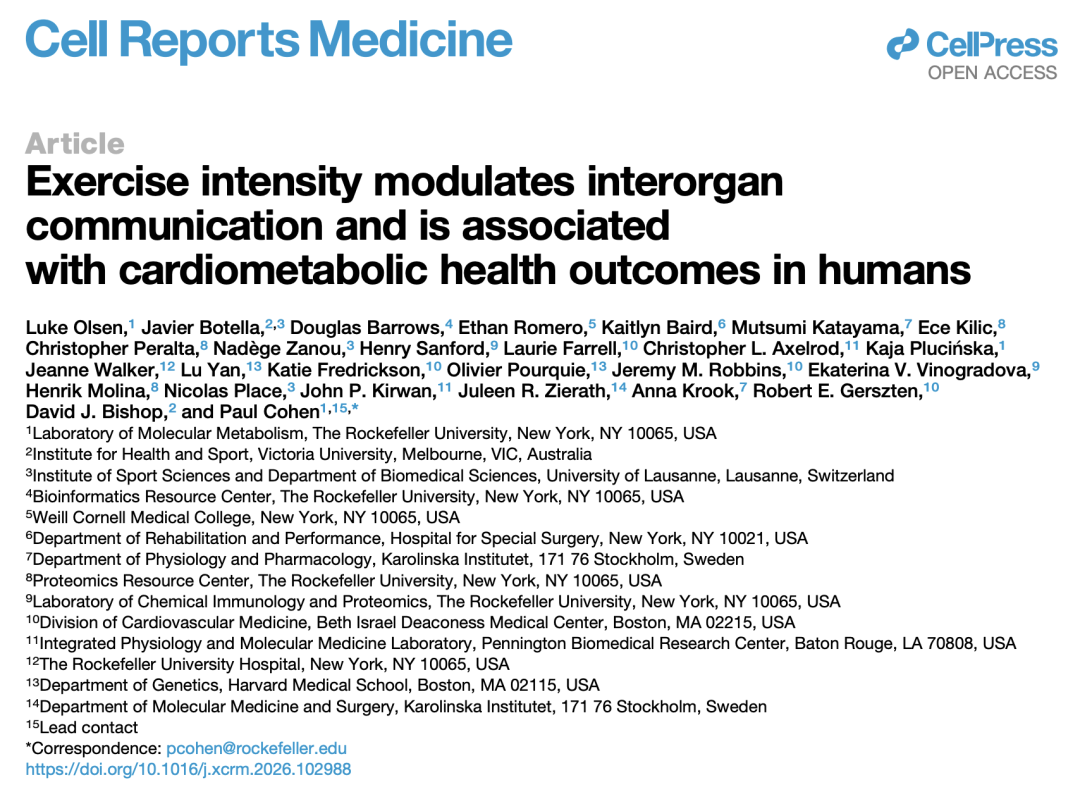 Cell Reports Medicine

CellPress
OPEN ACCESS

Article

Exercise intensity modulates interorgan communication and is associated with cardiometabolic health outcomes in humans

Luke Olsen,$^{1}$ Javier Botella,$^{2,3}$ Douglas Barrows,$^{4}$ Ethan Romero,$^{5}$ Kaitlyn Baird,$^{6}$ Mutsumi Katayama,$^{7}$ Ece Kilic,$^{8}$ Christopher Peralta,$^{8}$ Nadège Zanou,$^{3}$ Henry Sanford,$^{9}$ Laurie Farrell,$^{10}$ Christopher L. Axelrod,$^{11}$ Kaja Plucińska,$^{1}$ Jeanne Walker,$^{12}$ Lu Yan,$^{13}$ Katie Fredrickson,$^{10}$ Olivier Pourquie,$^{13}$ Jeremy M. Robbins,$^{10}$ Ekaterina V. Vinogradova,$^{9}$ Henrik Molina,$^{8}$ Nicolas Place,$^{3}$ John P. Kirwan,$^{11}$ Juleen R. Zierath,$^{14}$ Anna Krook,$^{7}$ Robert E. Gerszten,$^{10}$ David J. Bishop,$^{2}$ and Paul Cohen$^{1,15,*}$

$^{1}$Laboratory of Molecular Metabolism, The Rockefeller University, New York, NY 10065, USA
$^{2}$Institute for Health and Sport, Victoria University, Melbourne, VIC, Australia
$^{3}$Institute of Sport Sciences and Department of Biomedical Sciences, University of Lausanne, Lausanne, Switzerland
$^{4}$Bioinformatics Resource Center, The Rockefeller University, New York, NY 10065, USA
$^{5}$Weill Cornell Medical College, New York, NY 10065, USA
$^{6}$Department of Rehabilitation and Performance, Hospital for Special Surgery, New York, NY 10021, USA
$^{7}$Department of Physiology and Pharmacology, Karolinska Institutet, 171 76 Stockholm, Sweden
$^{8}$Proteomics Resource Center, The Rockefeller University, New York, NY 10065, USA
$^{9}$Laboratory of Chemical Immunology and Proteomics, The Rockefeller University, New York, NY 10065, USA
$^{10}$Division of Cardiovascular Medicine, Beth Israel Deaconess Medical Center, Boston, MA 02215, USA
$^{11}$Integrated Physiology and Molecular Medicine Laboratory, Pennington Biomedical Research Center, Baton Rouge, LA 70808, USA
$^{12}$The Rockefeller University Hospital, New York, NY 10065, USA
$^{13}$Department of Genetics, Harvard Medical School, Boston, MA 02115, USA
$^{14}$Department of Molecular Medicine and Surgery, Karolinska Institutet, 171 76 Stockholm, Sweden
$^{15}$Lead contact
*Correspondence: pcohen@rockefeller.edu
https://doi.org/10.1016/j.xcrm.2026.102988